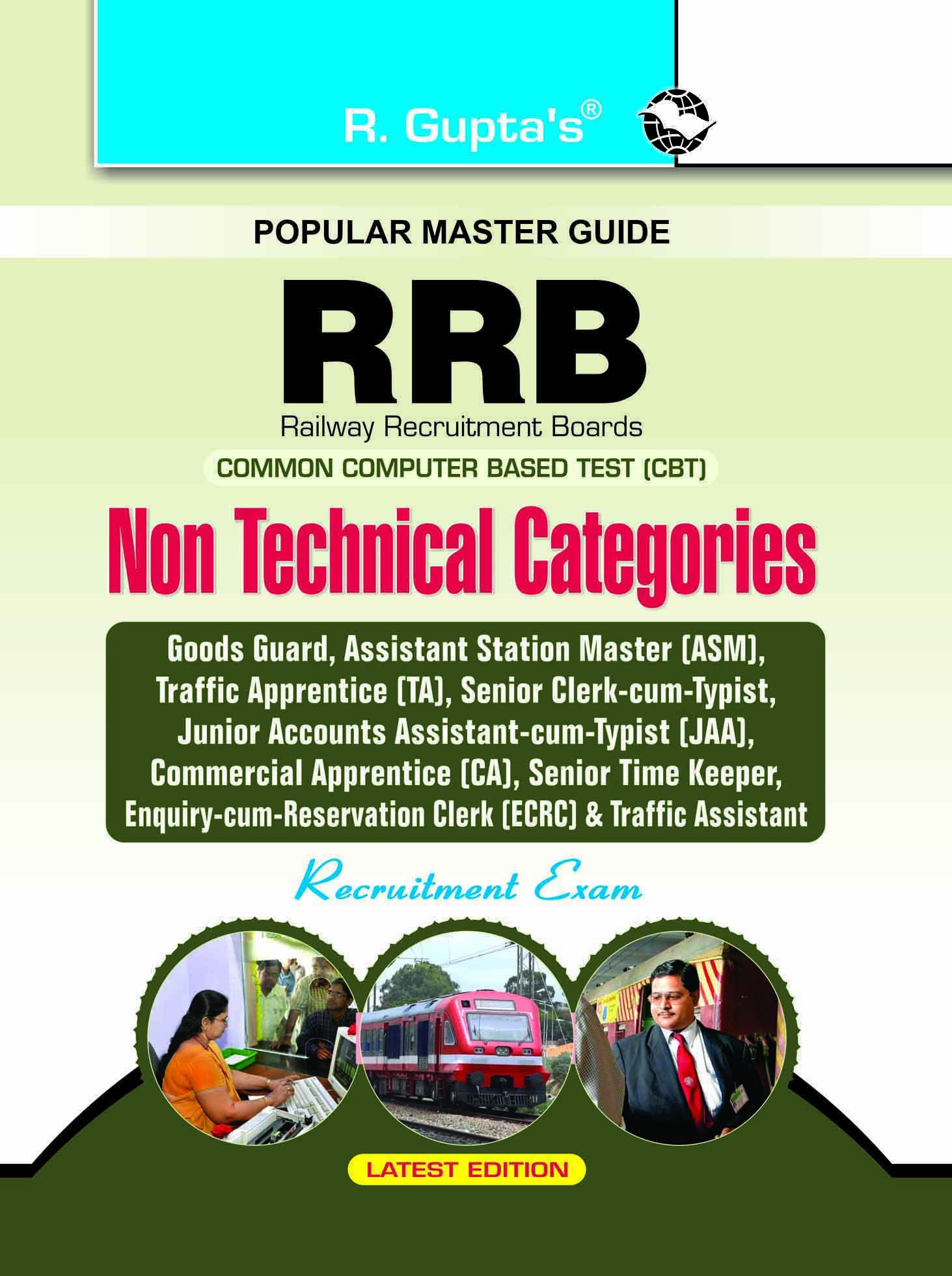 R. Gupta's®

POPULAR MASTER GUIDE

RRB

Railway Recruitment Boards

COMMON COMPUTER BASED TEST (CBT)

Non Technical Categories

Goods Guard, Assistant Station Master (ASM), Traffic Apprentice (TA), Senior Clerk-cum-Typist, Junior Accounts Assistant-cum-Typist (JAA), Commercial Apprentice (CA), Senior Time Keeper, Enquiry-cum-Reservation Clerk (ECRC) & Traffic Assistant

Recruitment Exam

LATEST EDITION